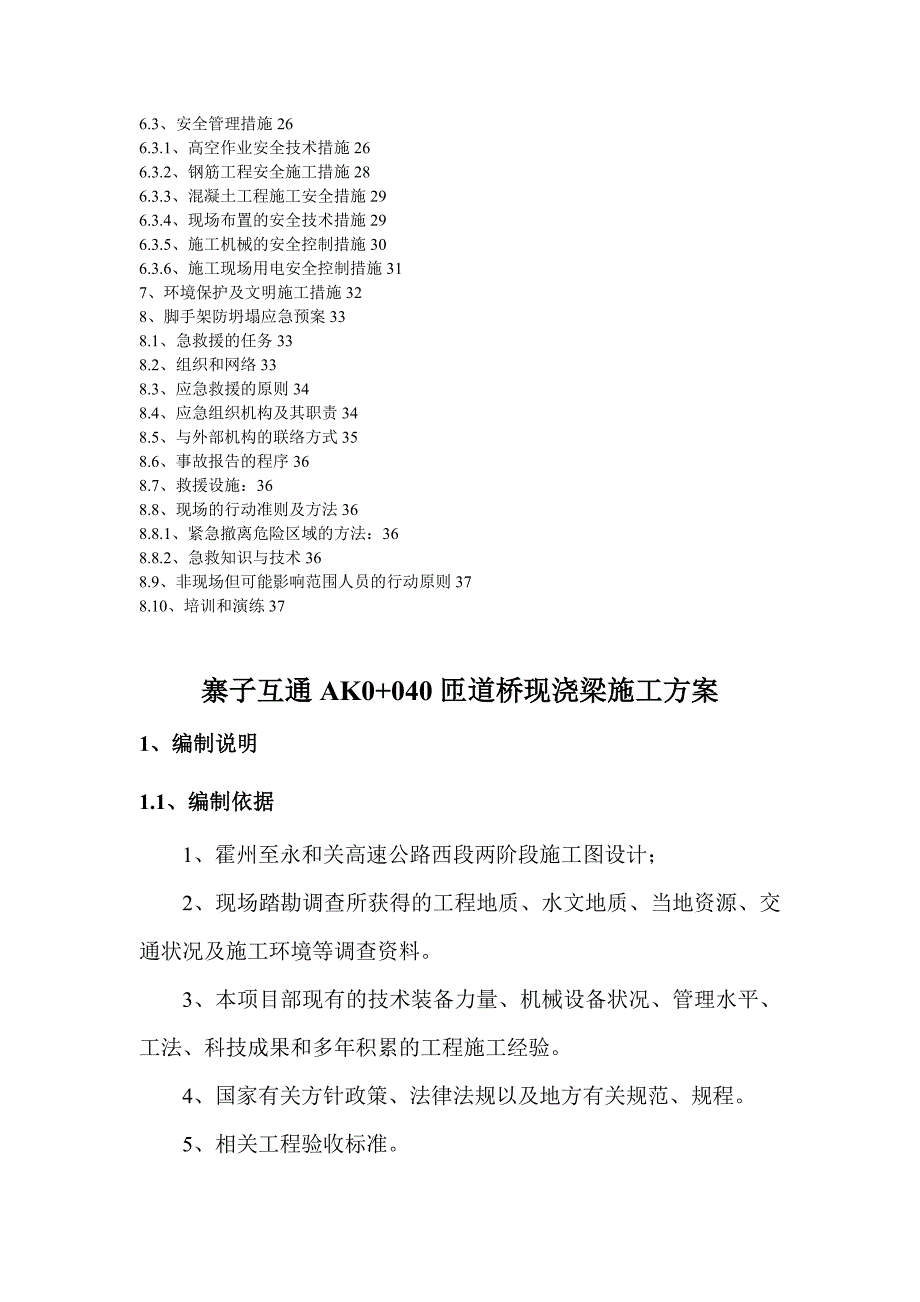 6.3、安全管理措施 26
6.3.1、高空作业安全技术措施 26
6.3.2、钢筋工程安全施工措施 28
6.3.3、混凝土工程施工安全措施 29
6.3.4、现场布置的安全技术措施 29
6.3.5、施工机械的安全控制措施 30
6.3.6、施工现场用电安全控制措施 31
7、环境保护及文明施工措施 32
8、脚手架防坍塌应急预案 33
8.1、急救援的任务 33
8.2、组织和网络 33
8.3、应急救援的原则 34
8.4、应急组织机构及其职责 34
8.5、与外部机构的联络方式 35
8.6、事故报告的程序 36
8.7、救援设施：36
8.8、现场的行动准则及方法 36
8.8.1、紧急撤离危险区域的方法：36
8.8.2、急救知识与技术 36
8.9、非现场但可能影响范围人员的行动原则 37
8.10、培训和演练 37

寨子互通 AK0+040 匝道桥现浇梁施工方案

1、编制说明

1.1、编制依据

1、霍州至永和关高速公路西段两阶段施工图设计；

2、现场踏勘调查所获得的工程地质、水文地质、当地资源、交通状况及施工环境等调查资料。

3、本项目部现有的技术装备力量、机械设备状况、管理水平、工法、科技成果和多年积累的工程施工经验。

4、国家有关方针政策、法律法规以及地方有关规范、规程。

5、相关工程验收标准。